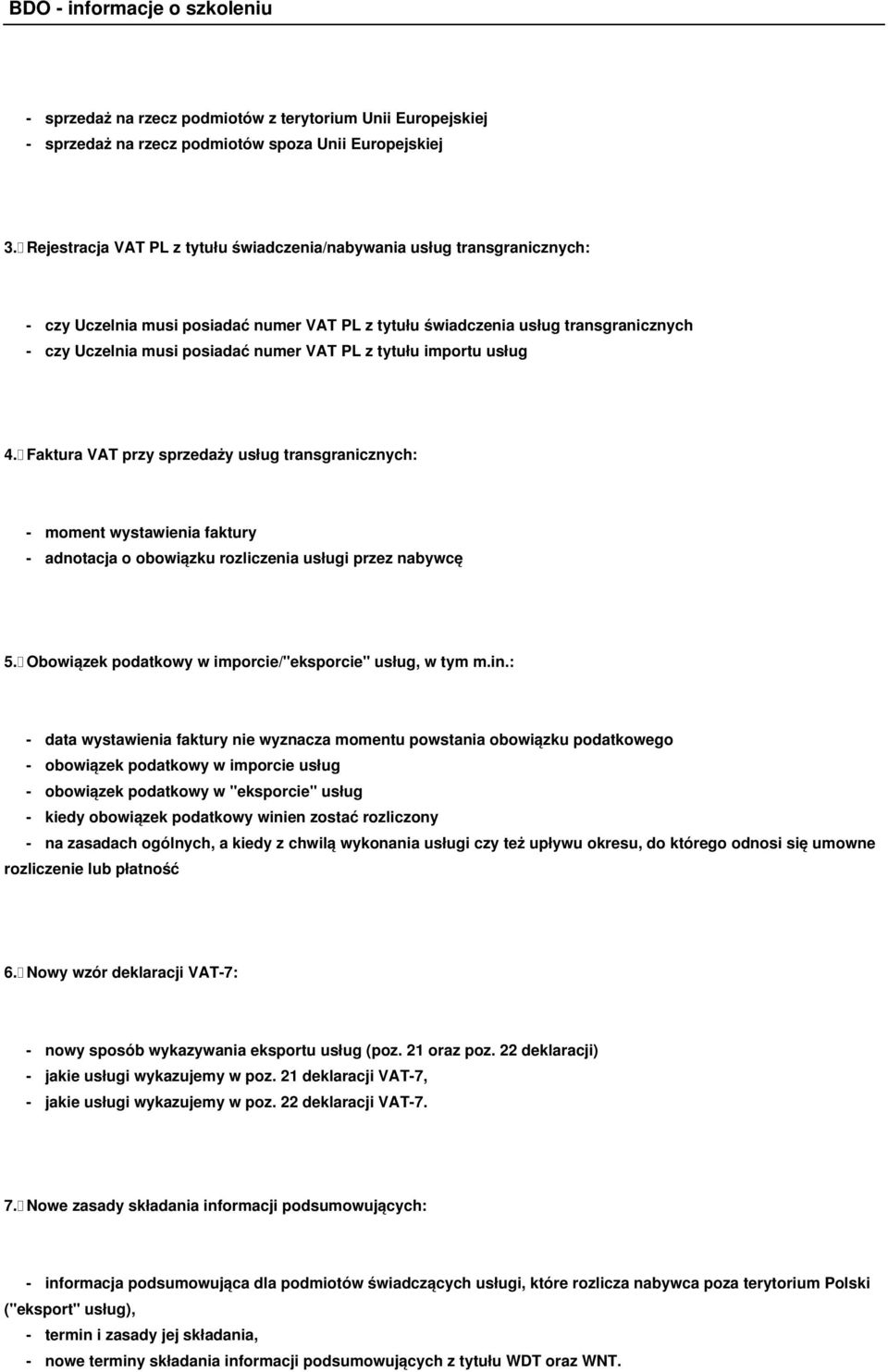 BDO - informacje o szkoleniu

- sprzedaż na rzecz podmiotów z terytorium Unii Europejskiej
- sprzedaż na rzecz podmiotów spoza Unii Europejskiej

3. Rejestracja VAT PL z tytułu świadczenia/nabywania usług transgranicznych:

- czy Uczelnia musi posiadać numer VAT PL z tytułu świadczenia usług transgranicznych
- czy Uczelnia musi posiadać numer VAT PL z tytułu importu usług

4. Faktura VAT przy sprzedaży usług transgranicznych:

- moment wystawienia faktury
- adnotacja o obowiązku rozliczenia usługi przez nabywcę

5. Obowiązek podatkowy w imporcie/"eksporcie" usług, w tym m.in.:

- data wystawienia faktury nie wyznacza momentu powstania obowiązku podatkowego
- obowiązek podatkowy w imporcie usług
- obowiązek podatkowy w "eksporcie" usług
- kiedy obowiązek podatkowy winien zostać rozliczony
- na zasadach ogólnych, a kiedy z chwilą wykonania usługi czy też upływu okresu, do którego odnosi się umowne rozliczenie lub płatność

6. Nowy wzór deklaracji VAT-7:

- nowy sposób wykazywania eksportu usług (poz. 21 oraz poz. 22 deklaracji)
- jakie usługi wykazujemy w poz. 21 deklaracji VAT-7,
- jakie usługi wykazujemy w poz. 22 deklaracji VAT-7.

7. Nowe zasady składania informacji podsumowujących:

- informacja podsumowująca dla podmiotów świadczących usługi, które rozlicza nabywca poza terytorium Polski ("eksport" usług),
- termin i zasady jej składania,
- nowe terminy składania informacji podsumowujących z tytułu WDT oraz WNT.